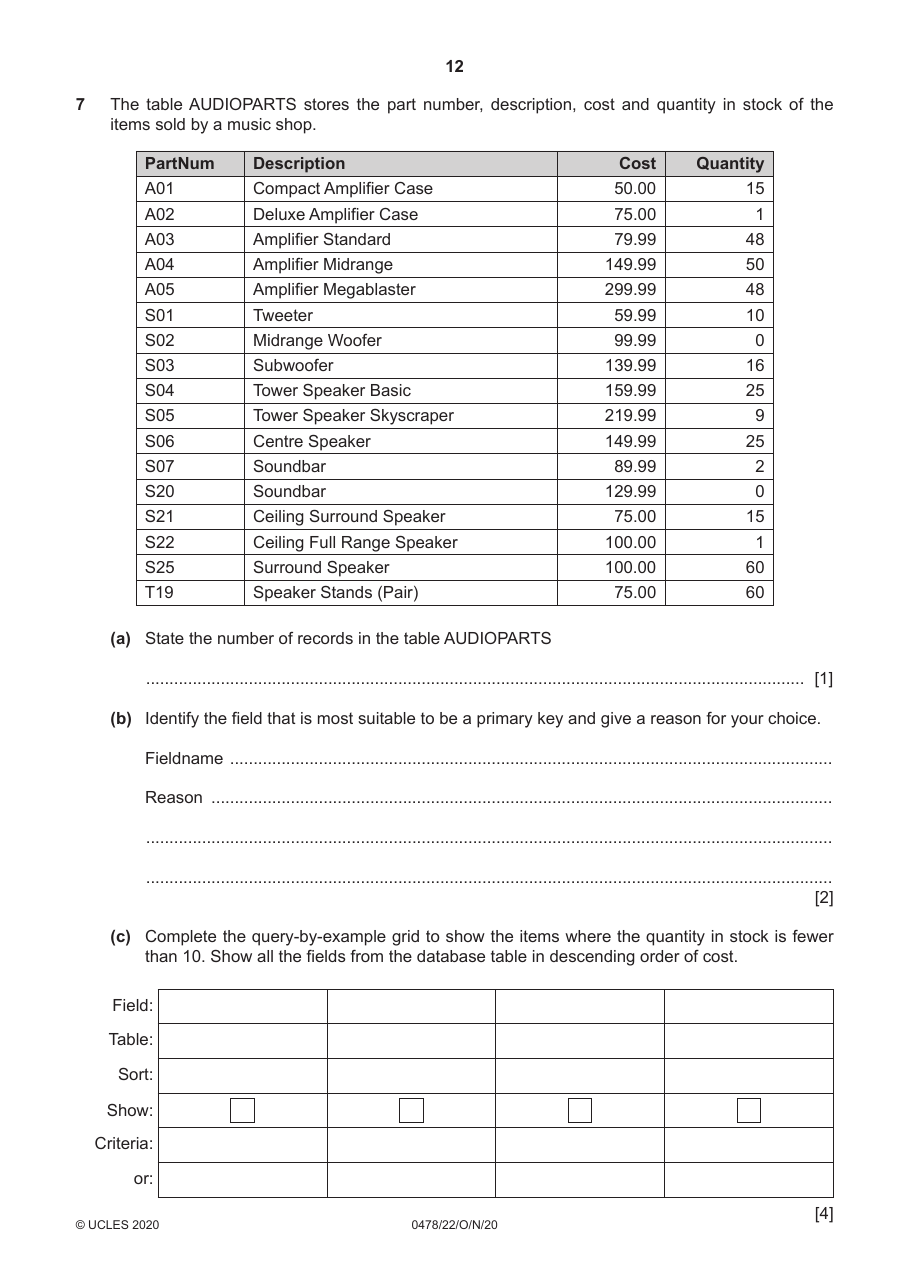 12

7 The table AUDIOPARTS stores the part number, description, cost and quantity in stock of the items sold by a music shop.

| PartNum | Description | Cost | Quantity |
|---|---|---|---|
| A01 | Compact Amplifier Case | 50.00 | 15 |
| A02 | Deluxe Amplifier Case | 75.00 | 1 |
| A03 | Amplifier Standard | 79.99 | 48 |
| A04 | Amplifier Midrange | 149.99 | 50 |
| A05 | Amplifier Megablaster | 299.99 | 48 |
| S01 | Tweeter | 59.99 | 10 |
| S02 | Midrange Woofer | 99.99 | 0 |
| S03 | Subwoofer | 139.99 | 16 |
| S04 | Tower Speaker Basic | 159.99 | 25 |
| S05 | Tower Speaker Skyscraper | 219.99 | 9 |
| S06 | Centre Speaker | 149.99 | 25 |
| S07 | Soundbar | 89.99 | 2 |
| S20 | Soundbar | 129.99 | 0 |
| S21 | Ceiling Surround Speaker | 75.00 | 15 |
| S22 | Ceiling Full Range Speaker | 100.00 | 1 |
| S25 | Surround Speaker | 100.00 | 60 |
| T19 | Speaker Stands (Pair) | 75.00 | 60 |

(a) State the number of records in the table AUDIOPARTS

____ [1]

(b) Identify the field that is most suitable to be a primary key and give a reason for your choice.

Fieldname ____

Reason ____

____

____
[2]

(c) Complete the query-by-example grid to show the items where the quantity in stock is fewer than 10. Show all the fields from the database table in descending order of cost.

| Field: | | | | |
|---|---|---|---|---|
| Table: | | | | |
| Sort: | | | | |
| Show: | ☐ | ☐ | ☐ | ☐ |
| Criteria: | | | | |
| or: | | | | |

[4]

© UCLES 2020 0478/22/O/N/20